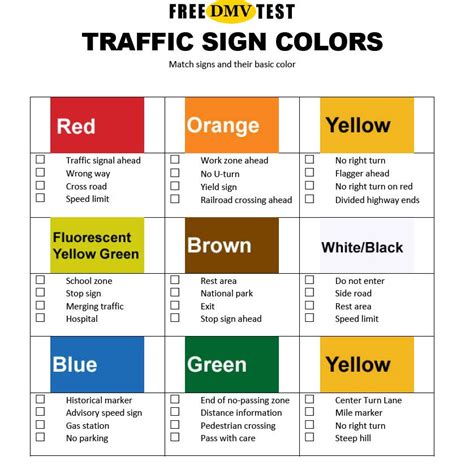 FREE DMV TEST
TRAFFIC SIGN COLORS
Match signs and their basic color

| Red | Orange | Yellow |
|---|---|---|
| ☐ Traffic signal ahead<br>☐ Wrong way<br>☐ Cross road<br>☐ Speed limit | ☐ Work zone ahead<br>☐ No U-turn<br>☐ Yield sign<br>☐ Railroad crossing ahead | ☐ No right turn<br>☐ Flagger ahead<br>☐ No right turn on red<br>☐ Divided highway ends |
| Fluorescent Yellow Green | Brown | White/Black |
| ☐ School zone<br>☐ Stop sign<br>☐ Merging traffic<br>☐ Hospital | ☐ Rest area<br>☐ National park<br>☐ Exit<br>☐ Stop sign ahead | ☐ Do not enter<br>☐ Side road<br>☐ Rest area<br>☐ Speed limit |
| Blue | Green | Yellow |
| ☐ Historical marker<br>☐ Advisory speed sign<br>☐ Gas station<br>☐ No parking | ☐ End of no-passing zone<br>☐ Distance information<br>☐ Pedestrian crossing<br>☐ Pass with care | ☐ Center Turn Lane<br>☐ Mile marker<br>☐ No right turn<br>☐ Steep hill |